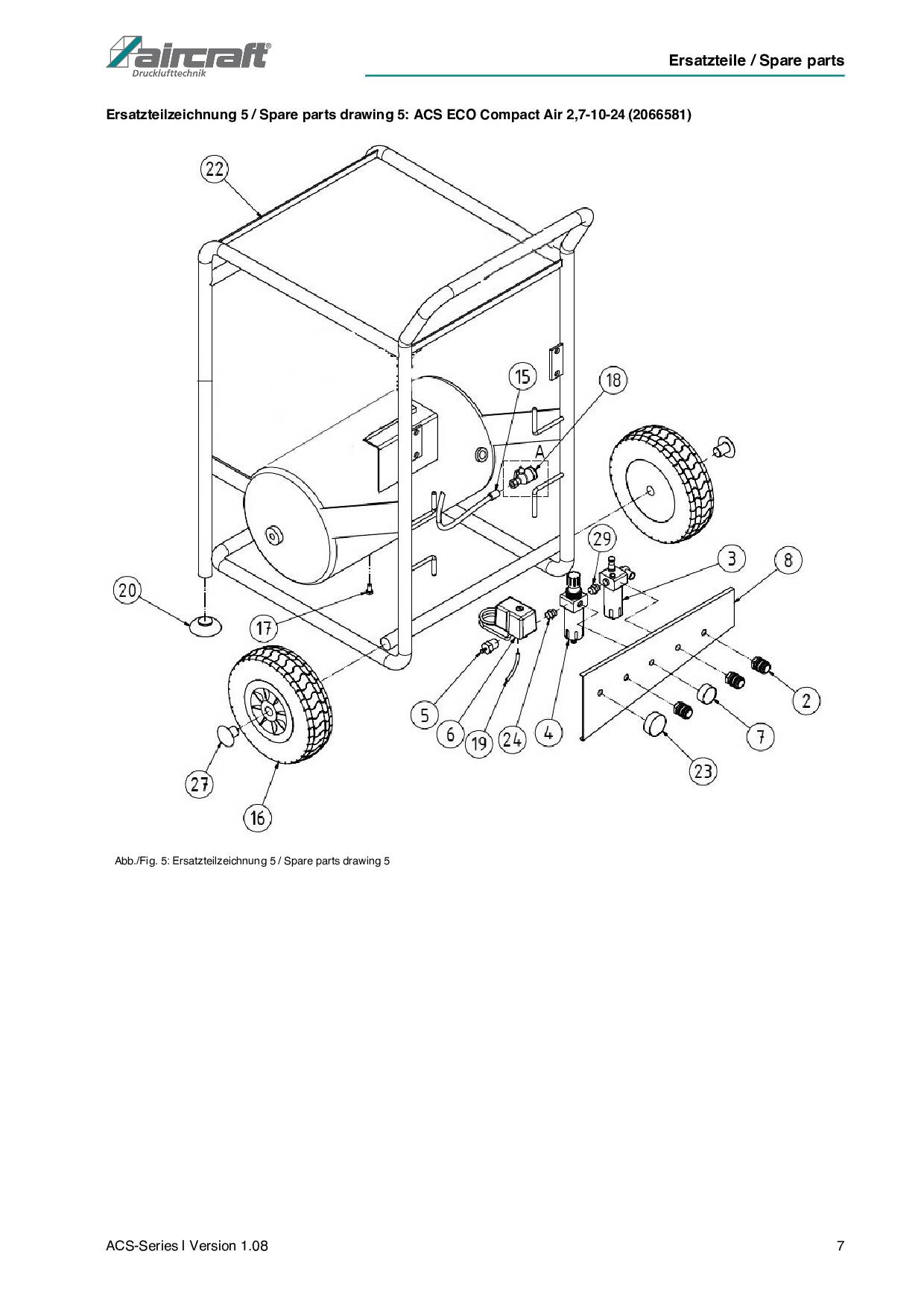 aircraft®
Drucklufttechnik

Ersatzteile / Spare parts

Ersatzteilzeichnung 5 / Spare parts drawing 5: ACS ECO Compact Air 2,7-10-24 (2066581)

22
15
18
A
29
3
8
20
17
5
6
19
24
4
2
7
23
27
16

Abb./Fig. 5: Ersatzteilzeichnung 5 / Spare parts drawing 5

ACS-Series I Version 1.08

7